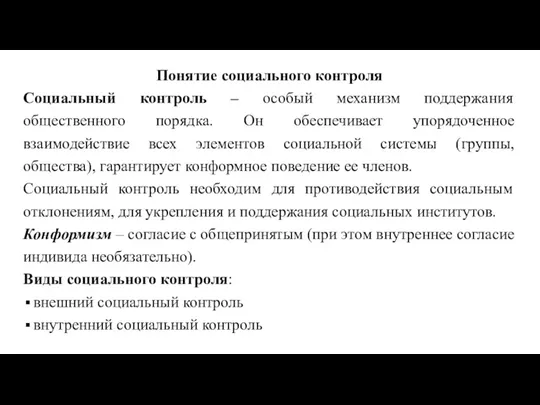 Понятие социального контроля

Социальный контроль – особый механизм поддержания общественного порядка. Он обеспечивает упорядоченное взаимодействие всех элементов социальной системы (группы, общества), гарантирует конформное поведение ее членов.

Социальный контроль необходим для противодействия социальным отклонениям, для укрепления и поддержания социальных институтов.

Конформизм – согласие с общепринятым (при этом внутреннее согласие индивида необязательно).

Виды социального контроля:

▪ внешний социальный контроль

▪ внутренний социальный контроль